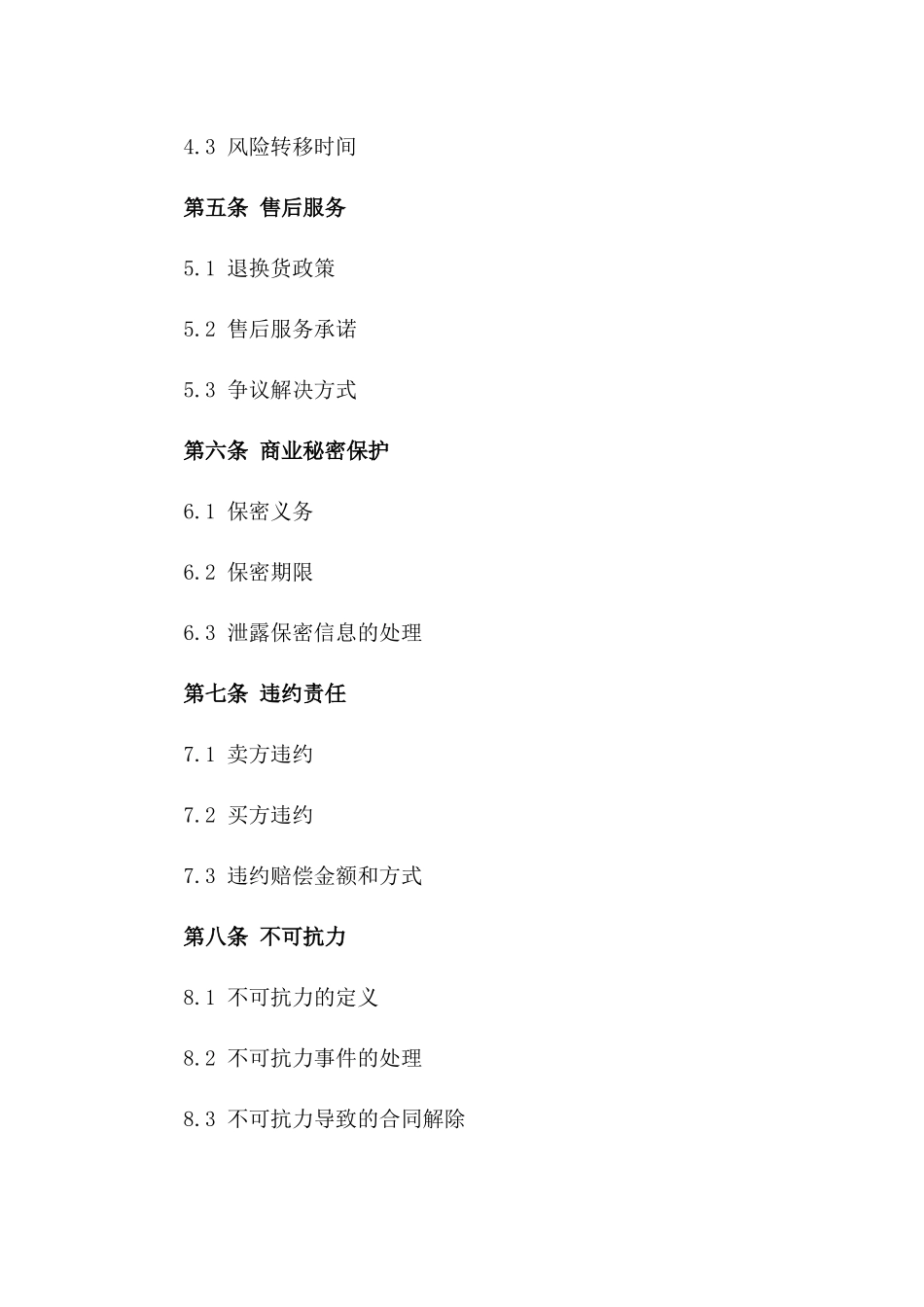 4.3 风险转移时间

第五条 售后服务

5.1 退换货政策

5.2 售后服务承诺

5.3 争议解决方式

第六条 商业秘密保护

6.1 保密义务

6.2 保密期限

6.3 泄露保密信息的处理

第七条 违约责任

7.1 卖方违约

7.2 买方违约

7.3 违约赔偿金额和方式

第八条 不可抗力

8.1 不可抗力的定义

8.2 不可抗力事件的处理

8.3 不可抗力导致的合同解除